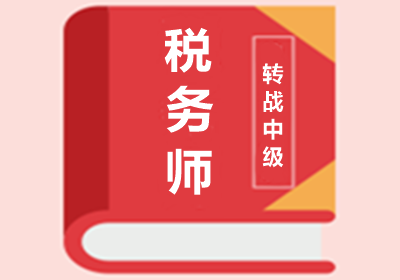 税务师

转战中级